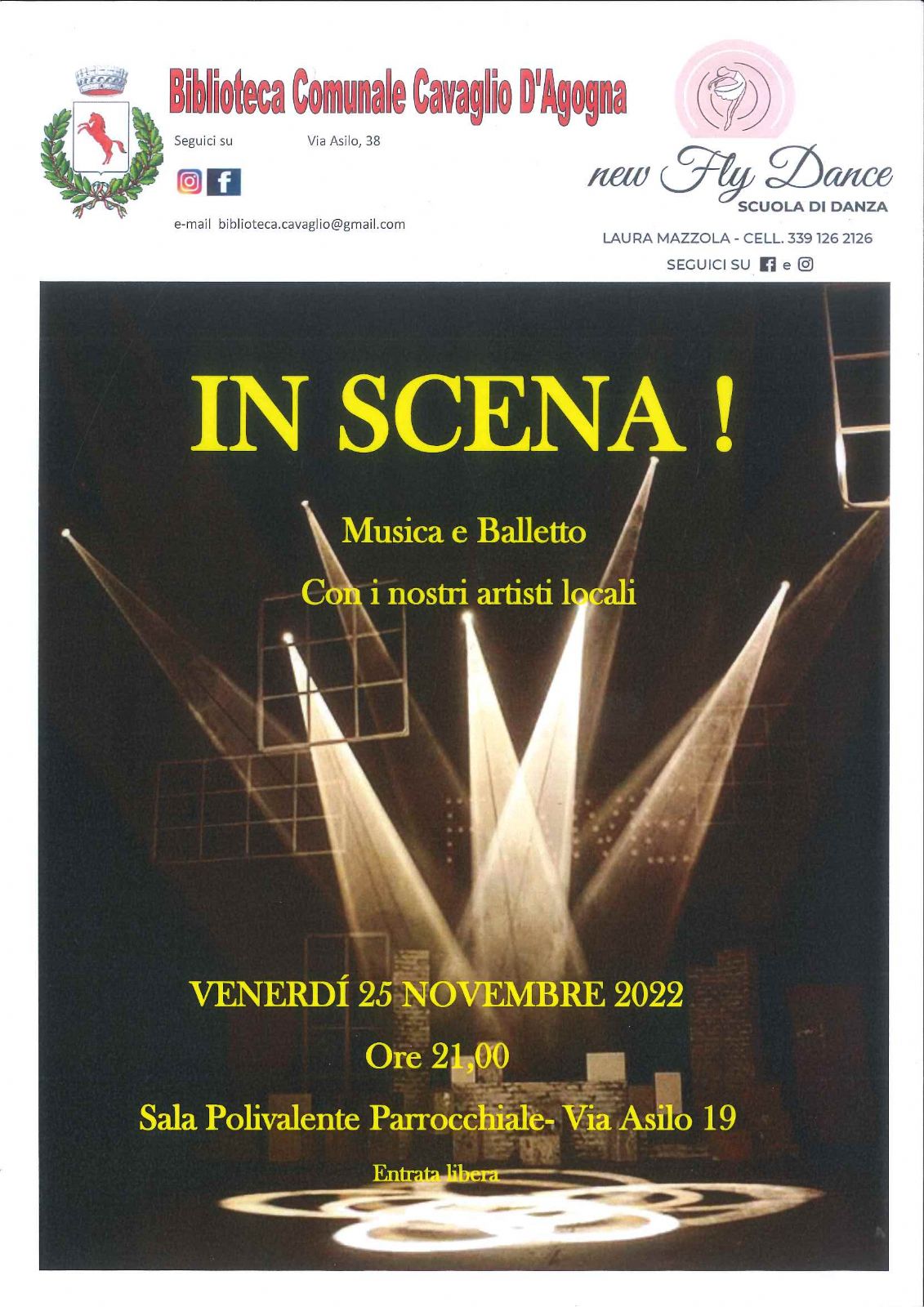 Biblioteca Comunale Cavaglio D'Agogna

Seguici su Via Asilo, 38

e-mail biblioteca.cavaglio@gmail.com

new Fly Dance
SCUOLA DI DANZA

LAURA MAZZOLA - CELL. 339 126 2126
SEGUICI SU e

IN SCENA !

Musica e Balletto

Con i nostri artisti locali

VENERDÍ 25 NOVEMBRE 2022

Ore 21,00

Sala Polivalente Parrocchiale- Via Asilo 19

Entrata libera